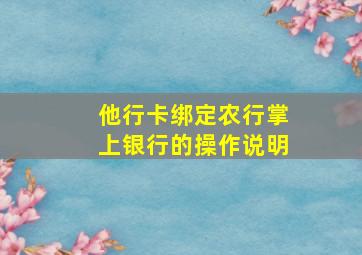 他行卡绑定农行掌上银行的操作说明